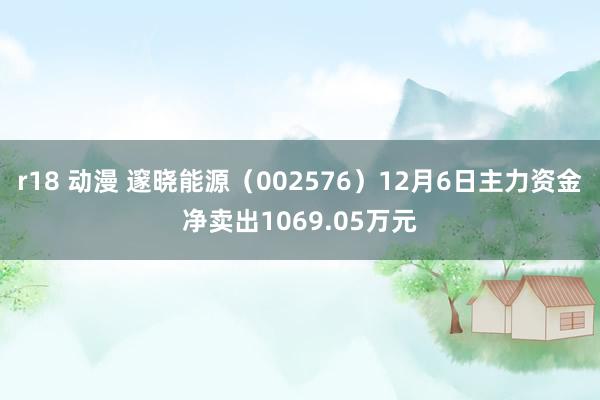 r18 动漫 邃晓能源（002576）12月6日主力资金净卖出1069.05万元